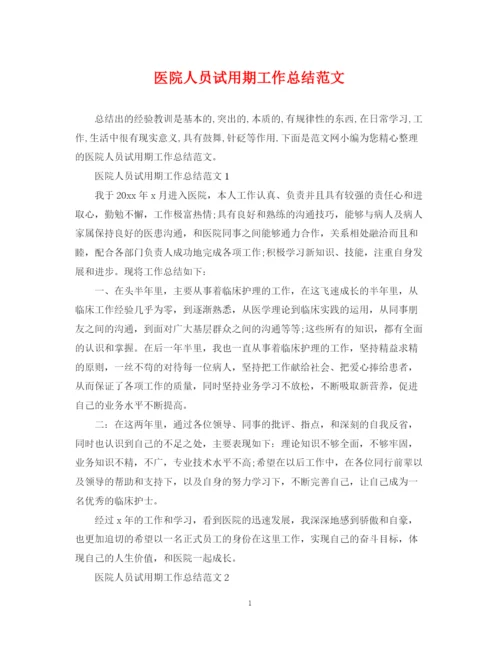 医院人员试用期工作总结范文

总结出的经验教训是基本的,突出的,本质的,有规律性的东西,在日常学习,工作,生活中很有现实意义,具有鼓舞,针砭等作用.下面是范文网小编为您精心整理的医院人员试用期工作总结范文。

医院人员试用期工作总结范文1

我于20xx年x月进入医院，本人工作认真、负责并且具有较强的责任心和进取心，勤勉不懈，工作极富热情;具有良好和熟练的沟通技巧，能够与病人及病人家属保持良好的医患沟通，和医院同事之间能够通力合作，关系相处融洽而且和睦，配合各部门负责人成功地完成各项工作;积极学习新知识、技能，注重自身发展和进步。现将工作总结如下:

一、在头半年里，主要从事着临床护理的工作，在这飞速成长的半年里，从临床工作经验几乎为零，到逐渐熟悉，从医学理论到临床实践的运用，从同事朋友之间的沟通，到面对广大基层群众之间的沟通等等;这些所有的知识，都有全面的认识和掌握。在后一年半里，我也一直从事着临床护理的工作，坚持精益求精的原则，一丝不苟的对待每一位病人，坚持把工作献给社会、把爱心捧给患者，从而保证了各项工作的质量，同时坚持业务学习不放松，不断吸取新营养，促进自己的业务水平不断提高。

二：在这两年里，通过各位领导、同事的批评、指点，和深刻的自我反省，同时也认识到自己的不足之处，主要表现如下：理论知识不够全面，不够牢固，业务知识不精，不广，专业技术水平不高;希望在以后工作中，在各位同行前辈以及领导的帮助和支持下，以及自身的努力学习下，不断完善自己，让自己成为一名优秀的临床护士。

经过x年的工作和学习，看到医院的迅速发展，我深深地感到骄傲和自豪，也更加迫切的希望以一名正式员工的身份在这里工作，实现自己的奋斗目标，体现自己的人生价值，和医院一起成长。

医院人员试用期工作总结范文2

1